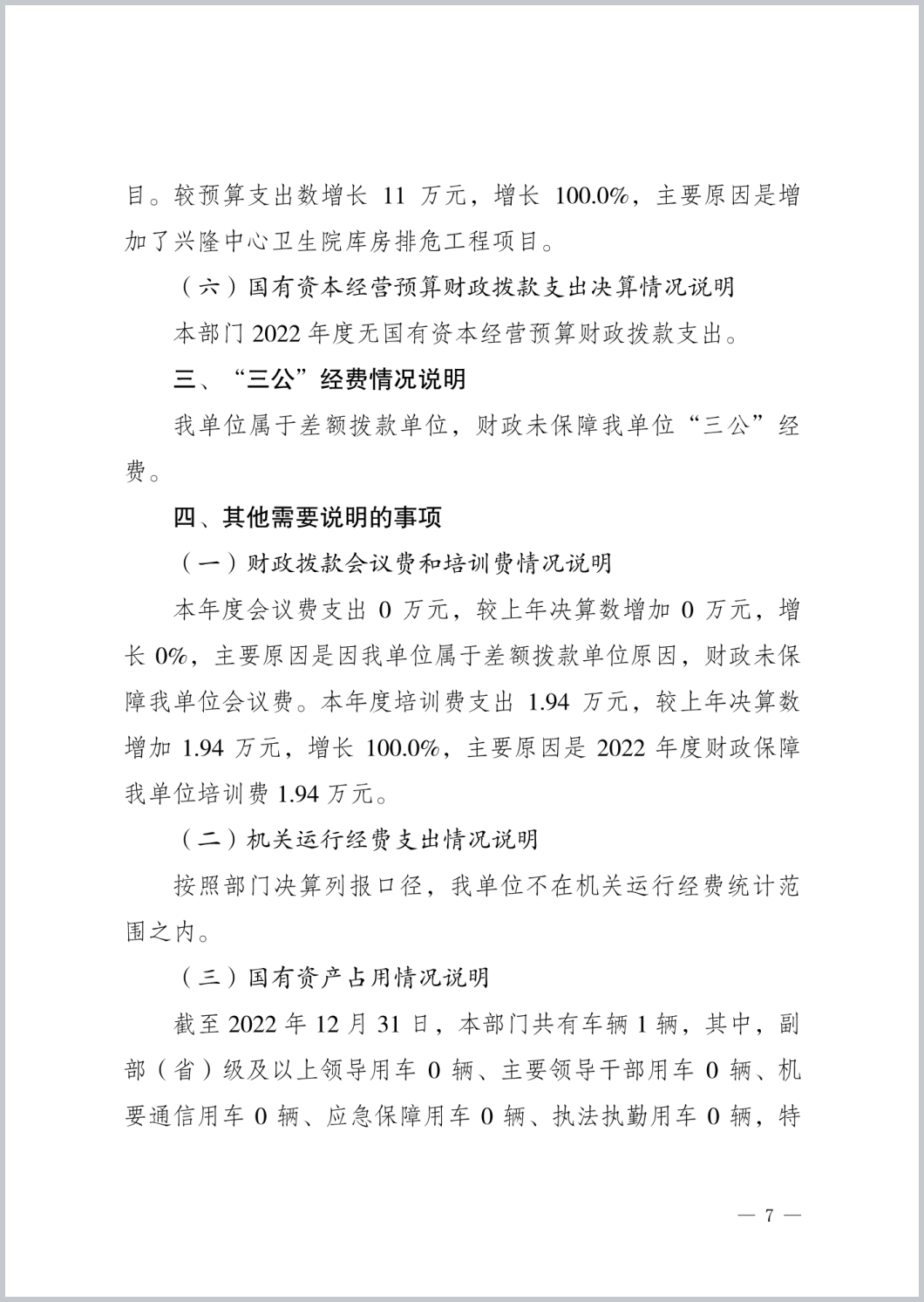 目。较预算支出数增长 11 万元，增长 100.0%，主要原因是增加了兴隆中心卫生院库房排危工程项目。

（六）国有资本经营预算财政拨款支出决算情况说明

本部门 2022 年度无国有资本经营预算财政拨款支出。

三、“三公”经费情况说明

我单位属于差额拨款单位，财政未保障我单位“三公”经费。

四、其他需要说明的事项

（一）财政拨款会议费和培训费情况说明

本年度会议费支出 0 万元，较上年决算数增加 0 万元，增长 0%，主要原因是因我单位属于差额拨款单位原因，财政未保障我单位会议费。本年度培训费支出 1.94 万元，较上年决算数增加 1.94 万元，增长 100.0%，主要原因是 2022 年度财政保障我单位培训费 1.94 万元。

（二）机关运行经费支出情况说明

按照部门决算列报口径，我单位不在机关运行经费统计范围之内。

（三）国有资产占用情况说明

截至 2022 年 12 月 31 日，本部门共有车辆 1 辆，其中，副部（省）级及以上领导用车 0 辆、主要领导干部用车 0 辆、机要通信用车 0 辆、应急保障用车 0 辆、执法执勤用车 0 辆，特

— 7 —